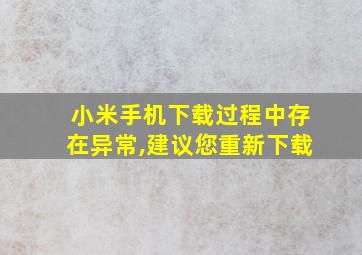 小米手机下载过程中存在异常,建议您重新下载